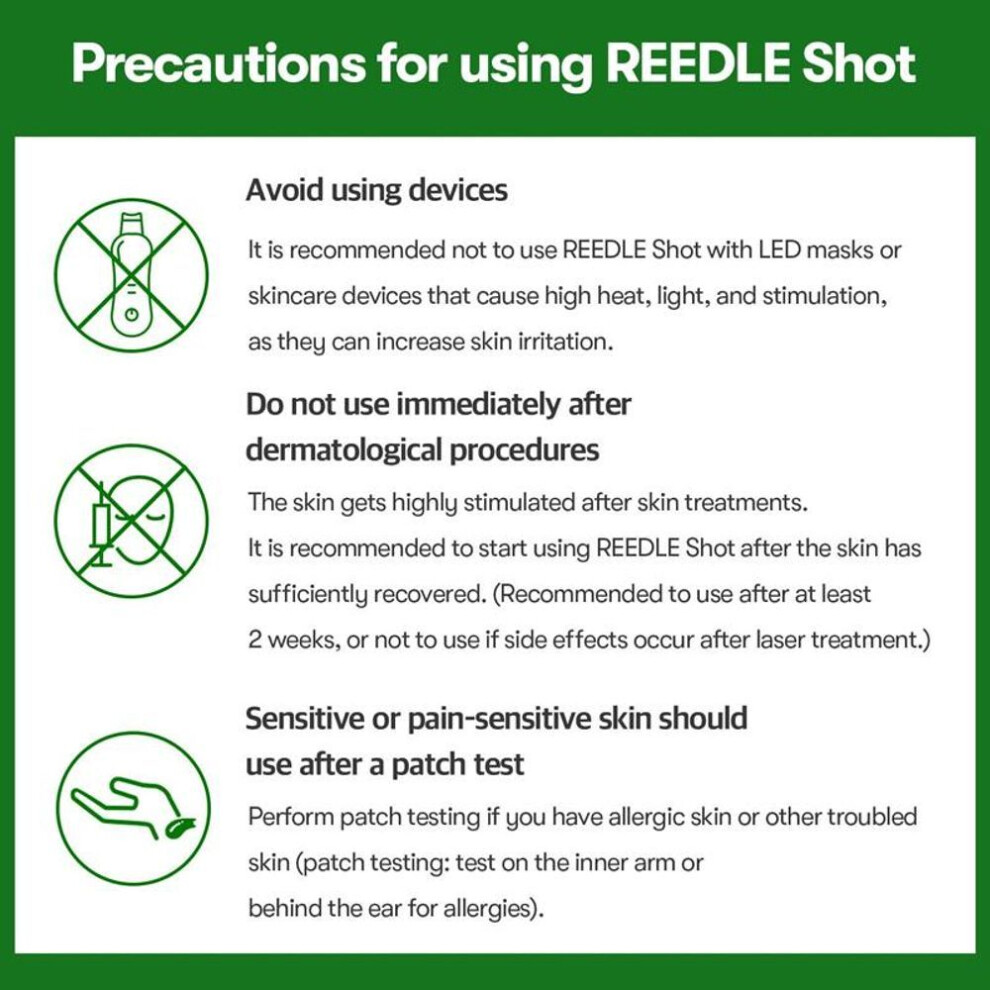 Precautions for using REEDLE Shot

Avoid using devices

It is recommended not to use REEDLE Shot with LED masks or skincare devices that cause high heat, light, and stimulation, as they can increase skin irritation.

Do not use immediately after dermatological procedures

The skin gets highly stimulated after skin treatments. It is recommended to start using REEDLE Shot after the skin has sufficiently recovered. (Recommended to use after at least 2 weeks, or not to use if side effects occur after laser treatment.)

Sensitive or pain-sensitive skin should use after a patch test

Perform patch testing if you have allergic skin or other troubled skin (patch testing: test on the inner arm or behind the ear for allergies).